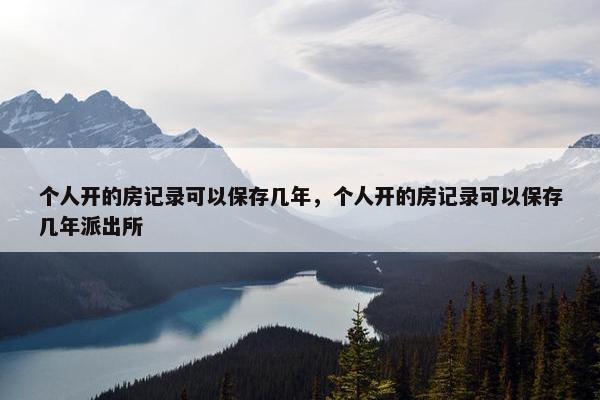 个人开的房记录可以保存几年，个人开的房记录可以保存几年派出所